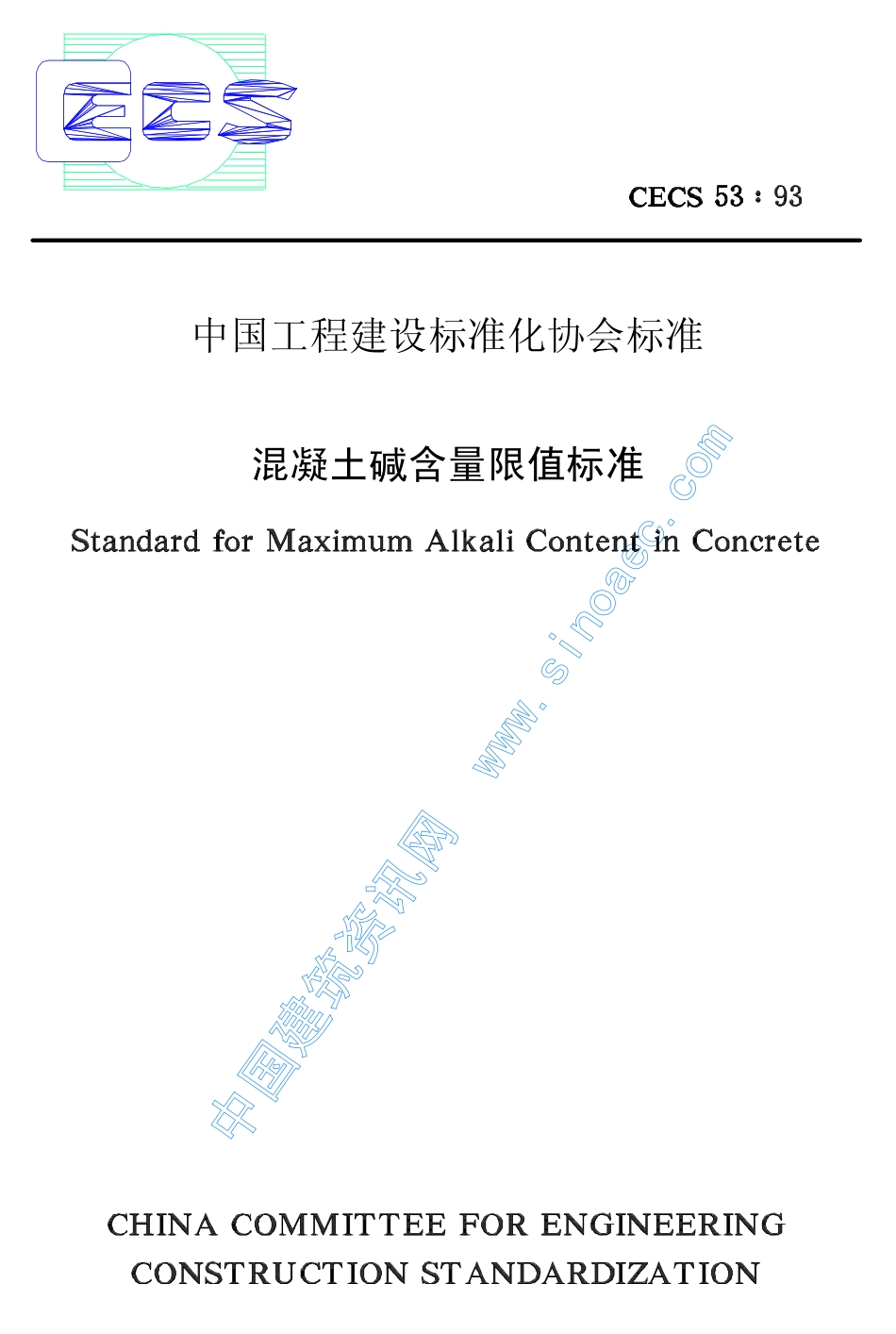 CECS

CECS 53 : 93

中国工程建设标准化协会标准

混凝土碱含量限值标准

Standard for Maximum Alkali Content in Concrete

中国建筑资讯网 www.sinoaec.com

CHINA COMMITTEE FOR ENGINEERING CONSTRUCTION STANDARDIZATION